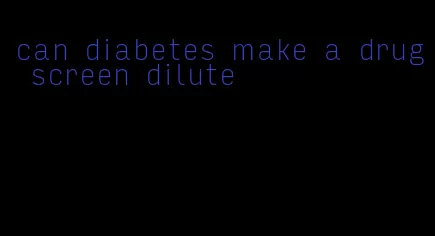 can diabetes make a drug screen dilute